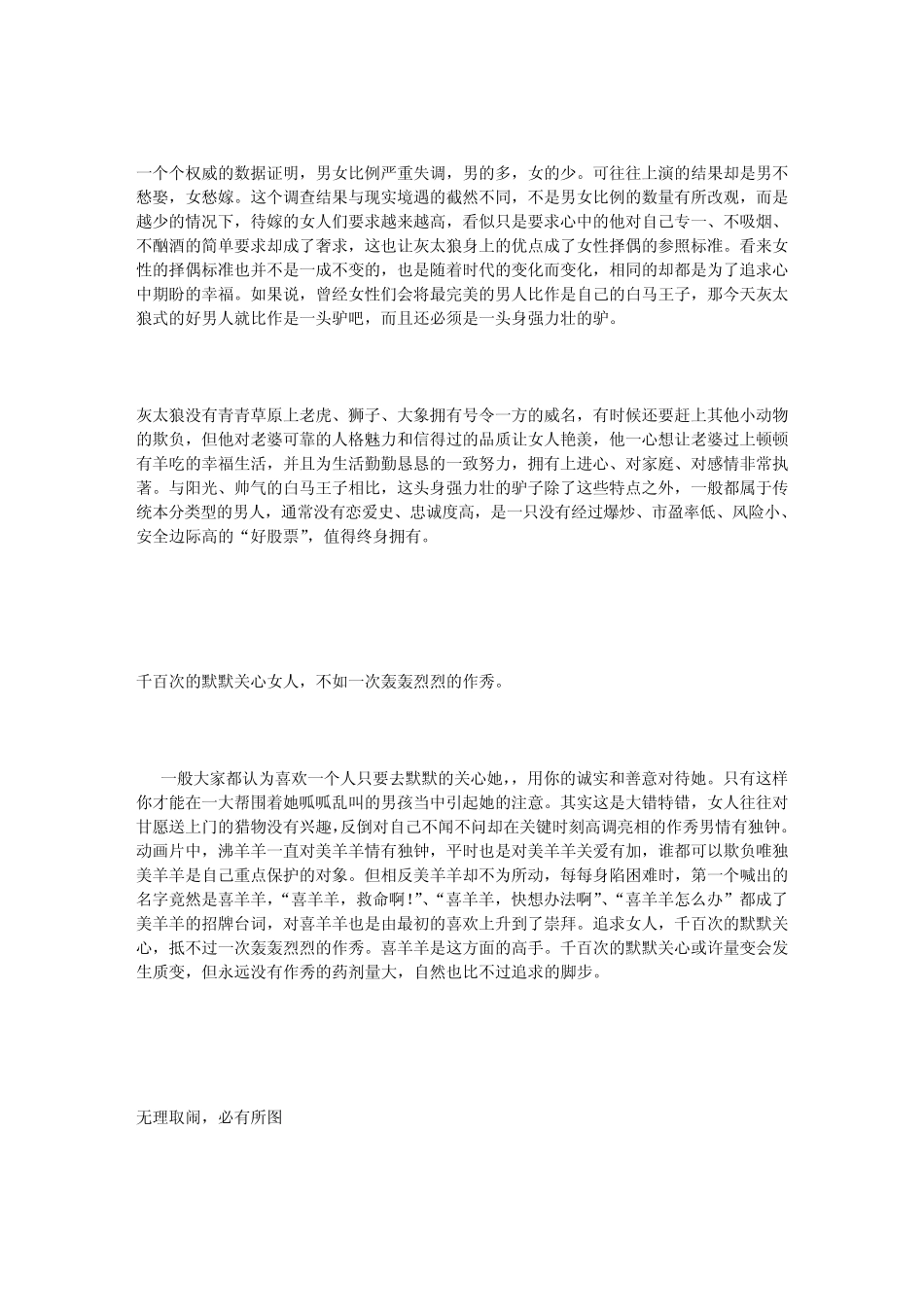 一个个权威的数据证明，男女比例严重失调，男的多，女的少。可往往上演的结果却是男不愁娶，女愁嫁。这个调查结果与现实境遇的截然不同，不是男女比例的数量有所改观，而是越少的情况下，待嫁的女人们要求越来越高，看似只是要求心中的他对自己专一、不吸烟、不酗酒的简单要求却成了奢求，这也让灰太狼身上的优点成了女性择偶的参照标准。看来女性的择偶标准也并不是一成不变的，也是随着时代的变化而变化，相同的却都是为了追求心中期盼的幸福。如果说，曾经女性们会将最完美的男人比作是自己的白马王子，那今天灰太狼式的好男人就比作是一头驴吧，而且还必须是一头身强力壮的驴。

灰太狼没有青青草原上老虎、狮子、大象拥有号令一方的威名，有时候还要赶上其他小动物的欺负，但他对老婆可靠的人格魅力和信得过的品质让女人艳羡，他一心想让老婆过上顿顿有羊吃的幸福生活，并且为生活勤勤恳恳的一致努力，拥有上进心、对家庭、对感情非常执著。与阳光、帅气的白马王子相比，这头身强力壮的驴子除了这些特点之外，一般都属于传统本分类型的男人，通常没有恋爱史、忠诚度高，是一只没有经过爆炒、市盈率低、风险小、安全边际高的“好股票”，值得终身拥有。

千百次的默默关心女人，不如一次轰轰烈烈的作秀。

一般大家都认为喜欢一个人只要去默默的关心她，，用你的诚实和善意对待她。只有这样你才能在一大帮围着她呱呱乱叫的男孩当中引起她的注意。其实这是大错特错，女人往往对甘愿送上门的猎物没有兴趣,反倒对自己不闻不问却在关键时刻高调亮相的作秀男情有独钟。动画片中，沸羊羊一直对美羊羊情有独钟，平时也是对美羊羊关爱有加，谁都可以欺负唯独美羊羊是自己重点保护的对象。但相反美羊羊却不为所动，每每身陷困难时，第一个喊出的名字竟然是喜羊羊，“喜羊羊，救命啊!”、“喜羊羊，快想办法啊”、“喜羊羊怎么办”都成了美羊羊的招牌台词，对喜羊羊也是由最初的喜欢上升到了崇拜。追求女人，千百次的默默关心，抵不过一次轰轰烈烈的作秀。喜羊羊是这方面的高手。千百次的默默关心或许量变会发生质变，但永远没有作秀的药剂量大，自然也比不过追求的脚步。

无理取闹，必有所图